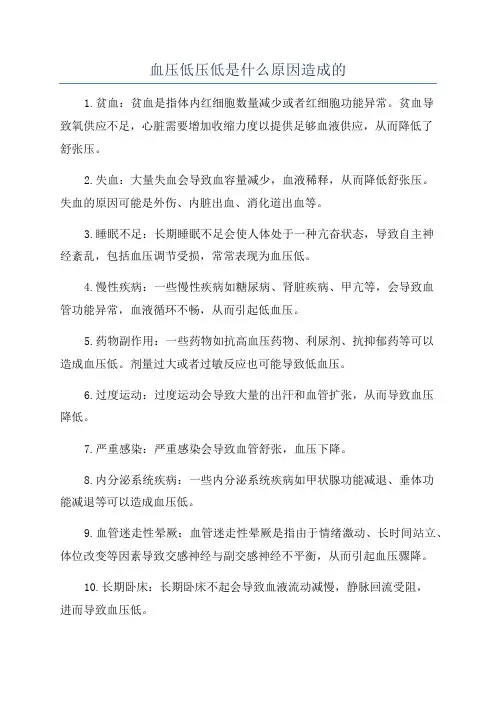 血压低压低是什么原因造成的

1.贫血：贫血是指体内红细胞数量减少或者红细胞功能异常。贫血导致氧供应不足，心脏需要增加收缩力度以提供足够血液供应，从而降低了舒张压。

2.失血：大量失血会导致血容量减少，血液稀释，从而降低舒张压。失血的原因可能是外伤、内脏出血、消化道出血等。

3.睡眠不足：长期睡眠不足会使人体处于一种亢奋状态，导致自主神经紊乱，包括血压调节受损，常常表现为血压低。

4.慢性疾病：一些慢性疾病如糖尿病、肾脏疾病、甲亢等，会导致血管功能异常，血液循环不畅，从而引起低血压。

5.药物副作用：一些药物如抗高血压药物、利尿剂、抗抑郁药等可以造成血压低。剂量过大或者过敏反应也可能导致低血压。

6.过度运动：过度运动会导致大量的出汗和血管扩张，从而导致血压降低。

7.严重感染：严重感染会导致血管舒张，血压下降。

8.内分泌系统疾病：一些内分泌系统疾病如甲状腺功能减退、垂体功能减退等可以造成血压低。

9.血管迷走性晕厥：血管迷走性晕厥是指由于情绪激动、长时间站立、体位改变等因素导致交感神经与副交感神经不平衡，从而引起血压骤降。

10.长期卧床：长期卧床不起会导致血液流动减慢，静脉回流受阻，进而导致血压低。